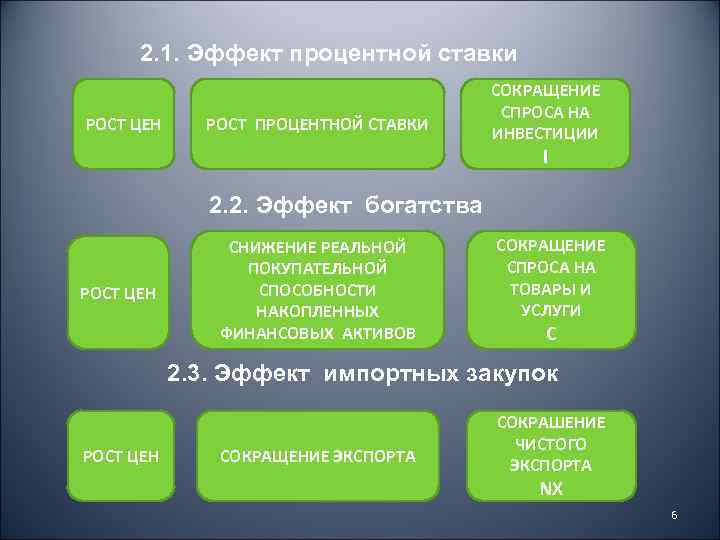 2.1. Эффект процентной ставки

РОСТ ЦЕН

РОСТ ПРОЦЕНТНОЙ СТАВКИ

СОКРАЩЕНИЕ СПРОСА НА ИНВЕСТИЦИИ I

2.2. Эффект богатства

РОСТ ЦЕН

СНИЖЕНИЕ РЕАЛЬНОЙ ПОКУПАТЕЛЬНОЙ СПОСОБНОСТИ НАКОПЛЕННЫХ ФИНАНСОВЫХ АКТИВОВ

СОКРАЩЕНИЕ СПРОСА НА ТОВАРЫ И УСЛУГИ C

2.3. Эффект импортных закупок

РОСТ ЦЕН

СОКРАЩЕНИЕ ЭКСПОРТА

СОКРАШЕНИЕ ЧИСТОГО ЭКСПОРТА NX

6